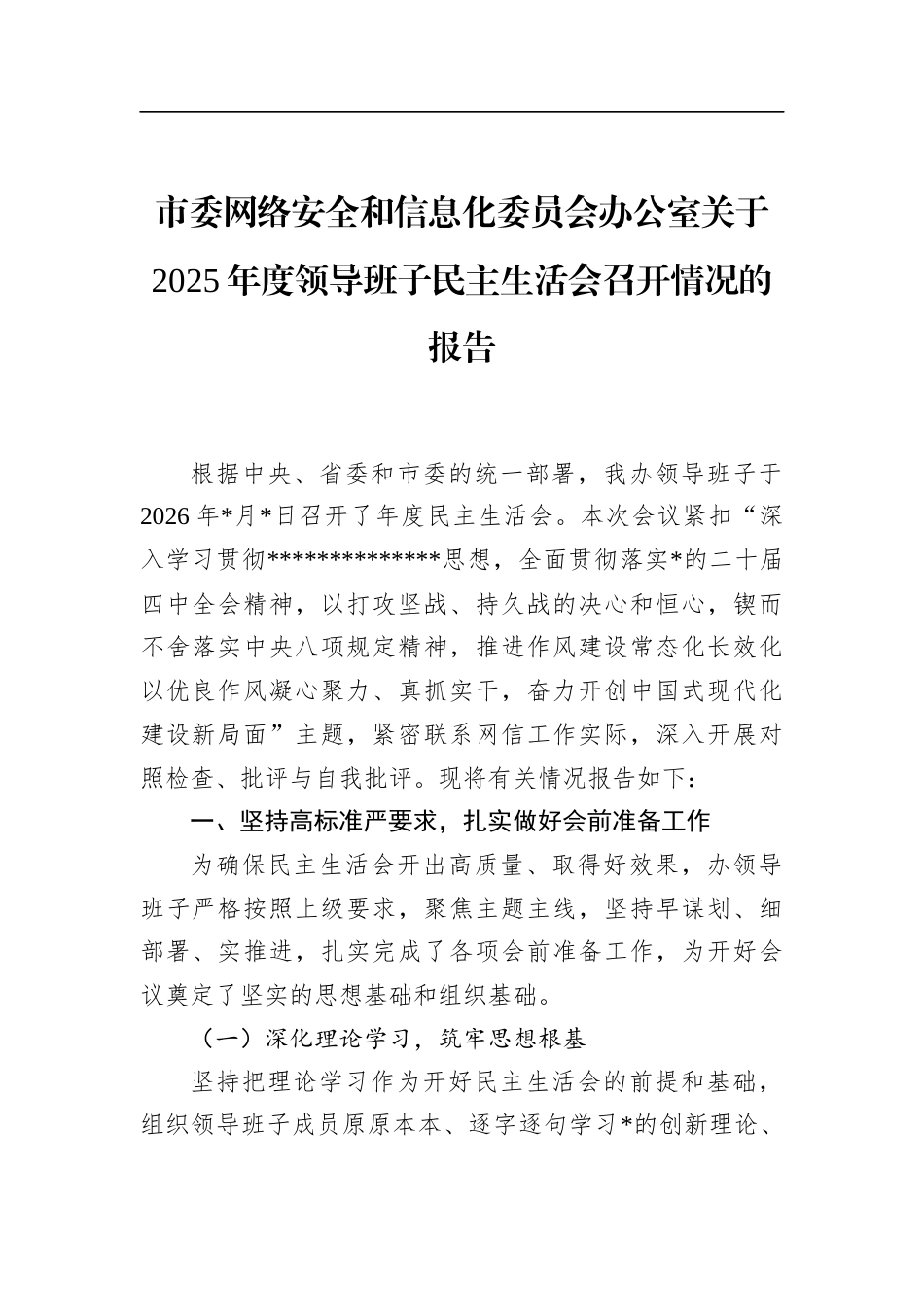 市委网络安全和信息化委员会办公室关于2025年度领导班子民主生活会召开情况的报告

根据中央、省委和市委的统一部署，我办领导班子于2026年*月*日召开了年度民主生活会。本次会议紧扣“深入学习贯彻**************思想，全面贯彻落实*的二十届四中全会精神，以打攻坚战、持久战的决心和恒心，锲而不舍落实中央八项规定精神，推进作风建设常态化长效化以优良作风凝心聚力、真抓实干，奋力开创中国式现代化建设新局面”主题，紧密联系网信工作实际，深入开展对照检查、批评与自我批评。现将有关情况报告如下：

一、坚持高标准严要求，扎实做好会前准备工作

为确保民主生活会开出高质量、取得好效果，办领导班子严格按照上级要求，聚焦主题主线，坚持早谋划、细部署、实推进，扎实完成了各项会前准备工作，为开好会议奠定了坚实的思想基础和组织基础。

（一）深化理论学习，筑牢思想根基

坚持把理论学习作为开好民主生活会的前提和基础，组织领导班子成员原原本本、逐字逐句学习*的创新理论、